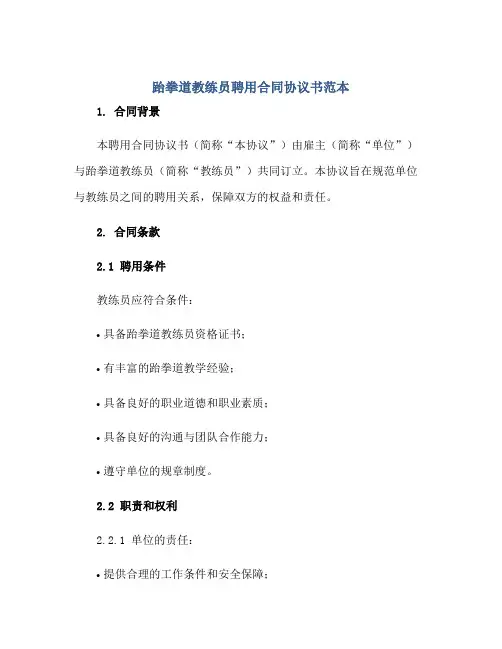 跆拳道教练员聘用合同协议书范本

1. 合同背景

本聘用合同协议书（简称“本协议”）由雇主（简称“单位”）与跆拳道教练员（简称“教练员”）共同订立。本协议旨在规范单位与教练员之间的聘用关系，保障双方的权益和责任。

2. 合同条款

2.1 聘用条件

教练员应符合条件：

• 具备跆拳道教练员资格证书；

• 有丰富的跆拳道教学经验；

• 具备良好的职业道德和职业素质；

• 具备良好的沟通与团队合作能力；

• 遵守单位的规章制度。

2.2 职责和权利

2.2.1 单位的责任：

• 提供合理的工作条件和安全保障；